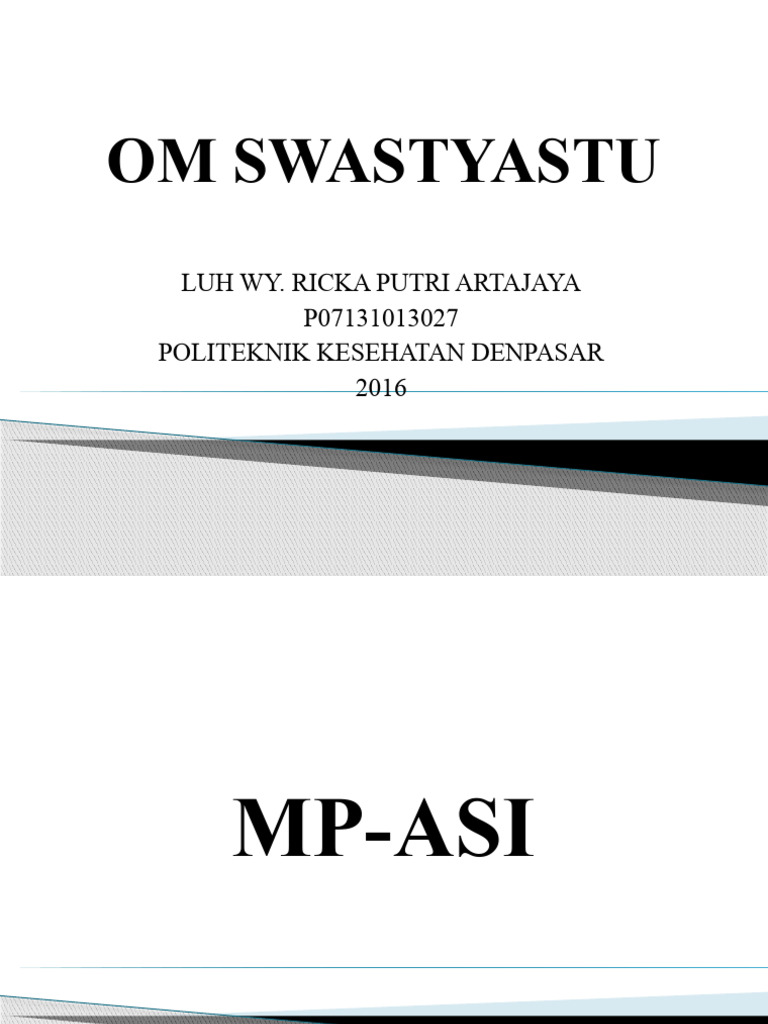 OM SWASTYASTU

LUH WY. RICKA PUTRI ARTAJAYA
P07131013027
POLITEKNIK KESEHATAN DENPASAR
2016

MP-ASI